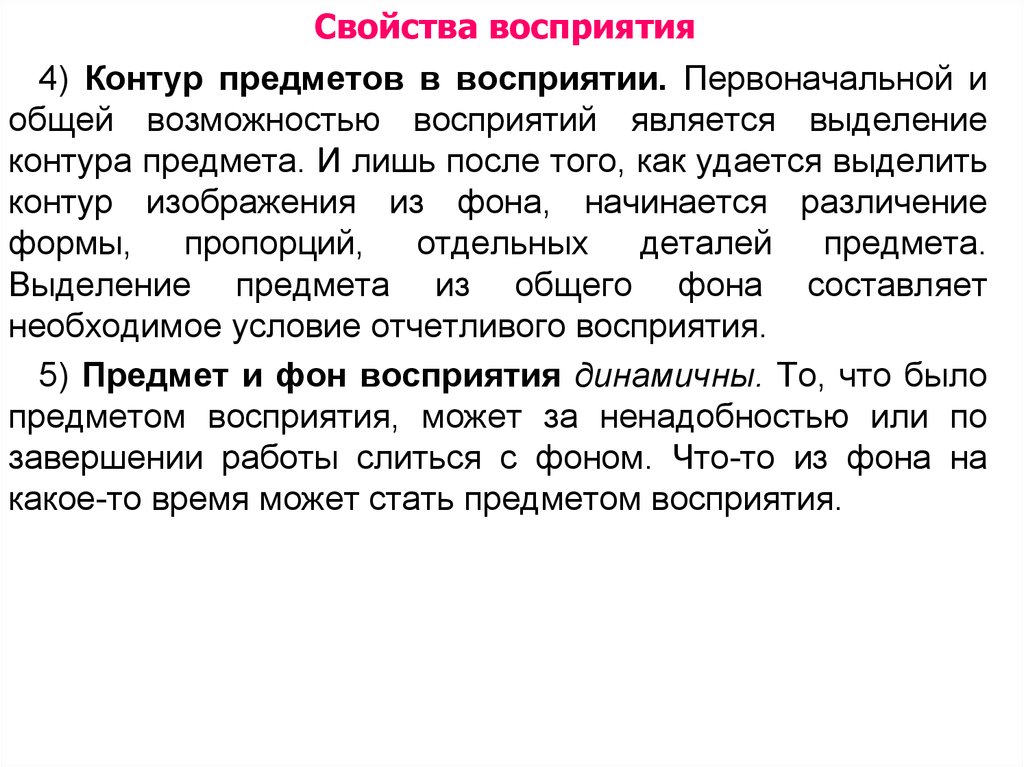 Свойства восприятия

4) Контур предметов в восприятии. Первоначальной и общей возможностью восприятий является выделение контура предмета. И лишь после того, как удается выделить контур изображения из фона, начинается различение формы, пропорций, отдельных деталей предмета. Выделение предмета из общего фона составляет необходимое условие отчетливого восприятия.

5) Предмет и фон восприятия динамичны. То, что было предметом восприятия, может за ненадобностью или по завершении работы слиться с фоном. Что-то из фона на какое-то время может стать предметом восприятия.